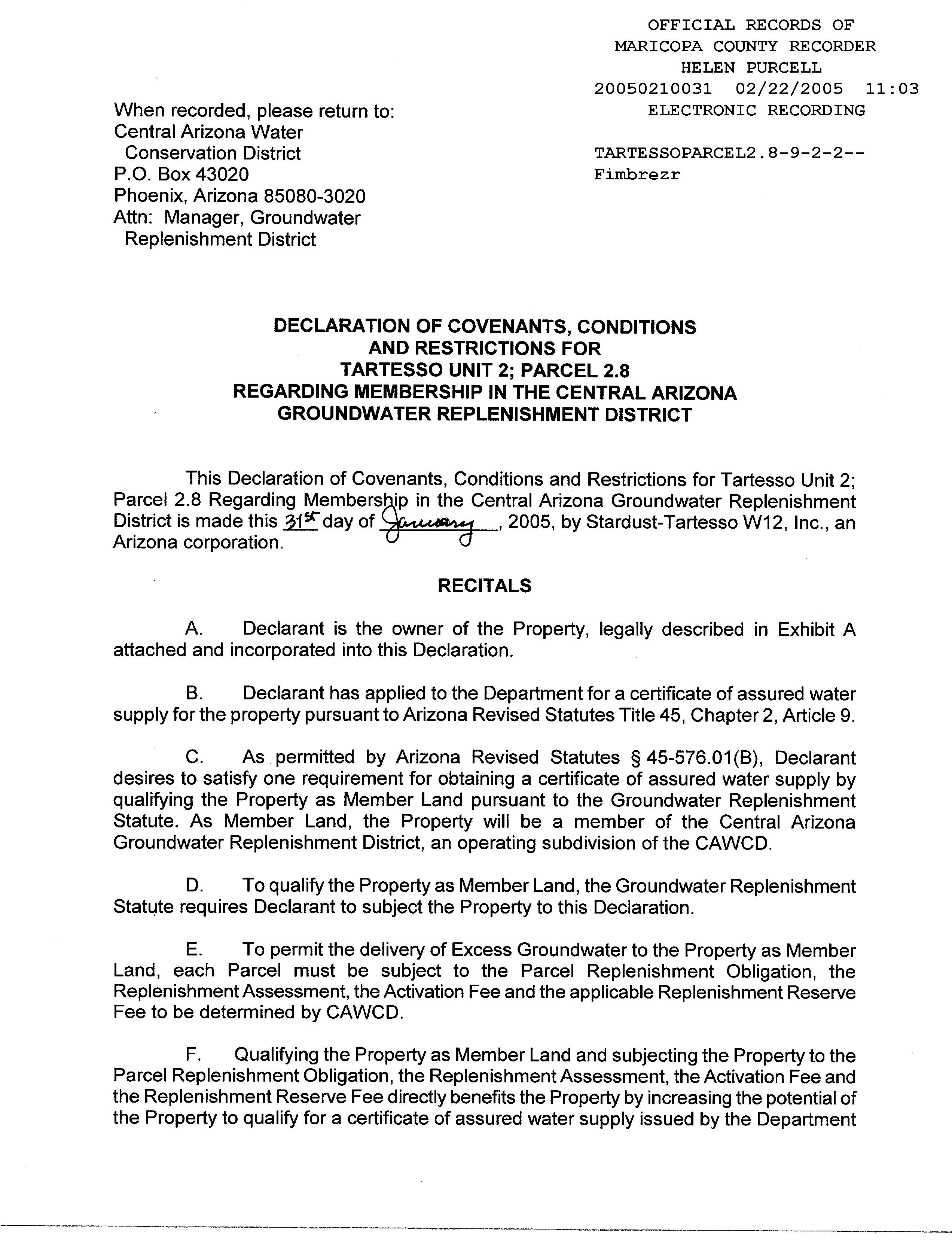 OFFICIAL RECORDS OF
MARICOPA COUNTY RECORDER
HELEN PURCELL
20050210031 02/22/2005 11:03
ELECTRONIC RECORDING

TARTESSOPARCEL2.8-9-2-2--
Fimbrezr

When recorded, please return to:
Central Arizona Water
Conservation District
P.O. Box 43020
Phoenix, Arizona 85080-3020
Attn: Manager, Groundwater
Replenishment District

DECLARATION OF COVENANTS, CONDITIONS
AND RESTRICTIONS FOR
TARTESSO UNIT 2; PARCEL 2.8
REGARDING MEMBERSHIP IN THE CENTRAL ARIZONA
GROUNDWATER REPLENISHMENT DISTRICT

This Declaration of Covenants, Conditions and Restrictions for Tartesso Unit 2; Parcel 2.8 Regarding Membership in the Central Arizona Groundwater Replenishment District is made this 31st day of January, 2005, by Stardust-Tartesso W12, Inc., an Arizona corporation.

RECITALS

A. Declarant is the owner of the Property, legally described in Exhibit A attached and incorporated into this Declaration.

B. Declarant has applied to the Department for a certificate of assured water supply for the property pursuant to Arizona Revised Statutes Title 45, Chapter 2, Article 9.

C. As permitted by Arizona Revised Statutes § 45-576.01(B), Declarant desires to satisfy one requirement for obtaining a certificate of assured water supply by qualifying the Property as Member Land pursuant to the Groundwater Replenishment Statute. As Member Land, the Property will be a member of the Central Arizona Groundwater Replenishment District, an operating subdivision of the CAWCD.

D. To qualify the Property as Member Land, the Groundwater Replenishment Statute requires Declarant to subject the Property to this Declaration.

E. To permit the delivery of Excess Groundwater to the Property as Member Land, each Parcel must be subject to the Parcel Replenishment Obligation, the Replenishment Assessment, the Activation Fee and the applicable Replenishment Reserve Fee to be determined by CAWCD.

F. Qualifying the Property as Member Land and subjecting the Property to the Parcel Replenishment Obligation, the Replenishment Assessment, the Activation Fee and the Replenishment Reserve Fee directly benefits the Property by increasing the potential of the Property to qualify for a certificate of assured water supply issued by the Department